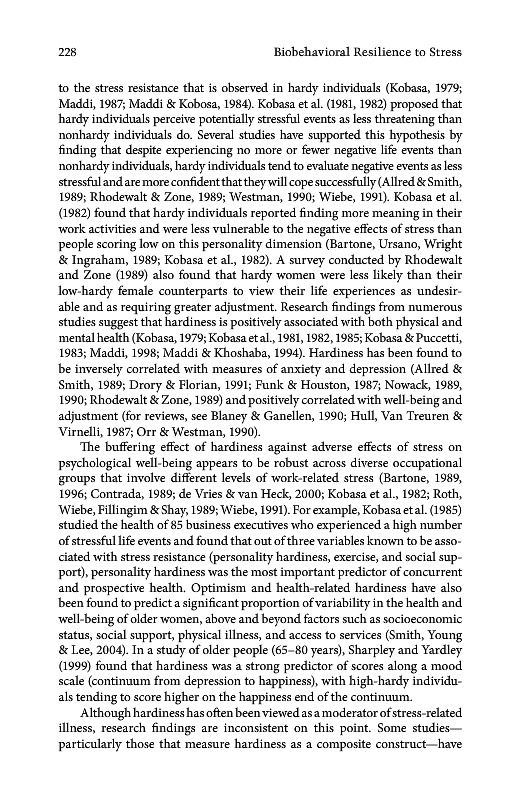 228

Biobehavioral Resilience to Stress

to the stress resistance that is observed in hardy individuals (Kobasa, 1979; Maddi, 1987; Maddi & Kobosa, 1984). Kobasa et al. (1981, 1982) proposed that hardy individuals perceive potentially stressful events as less threatening than nonhardy individuals do. Several studies have supported this hypothesis by finding that despite experiencing no more or fewer negative life events than nonhardy individuals, hardy individuals tend to evaluate negative events as less stressful and are more confident that they will cope successfully (Allred & Smith, 1989; Rhodewalt & Zone, 1989; Westman, 1990; Wiebe, 1991). Kobasa et al. (1982) found that hardy individuals reported finding more meaning in their work activities and were less vulnerable to the negative effects of stress than people scoring low on this personality dimension (Bartone, Ursano, Wright & Ingraham, 1989; Kobasa et al., 1982). A survey conducted by Rhodewalt and Zone (1989) also found that hardy women were less likely than their low-hardy female counterparts to view their life experiences as undesirable and as requiring greater adjustment. Research findings from numerous studies suggest that hardiness is positively associated with both physical and mental health (Kobasa, 1979; Kobasa et al., 1981, 1982, 1985; Kobasa & Puccetti, 1983; Maddi, 1998; Maddi & Khoshaba, 1994). Hardiness has been found to be inversely correlated with measures of anxiety and depression (Allred & Smith, 1989; Drory & Florian, 1991; Funk & Houston, 1987; Nowack, 1989, 1990; Rhodewalt & Zone, 1989) and positively correlated with well-being and adjustment (for reviews, see Blaney & Ganellen, 1990; Hull, Van Treuren & Virnelli, 1987; Orr & Westman, 1990).

The buffering effect of hardiness against adverse effects of stress on psychological well-being appears to be robust across diverse occupational groups that involve different levels of work-related stress (Bartone, 1989, 1996; Contrada, 1989; de Vries & van Heck, 2000; Kobasa et al., 1982; Roth, Wiebe, Fillingim & Shay, 1989; Wiebe, 1991). For example, Kobasa et al. (1985) studied the health of 85 business executives who experienced a high number of stressful life events and found that out of three variables known to be associated with stress resistance (personality hardiness, exercise, and social support), personality hardiness was the most important predictor of concurrent and prospective health. Optimism and health-related hardiness have also been found to predict a significant proportion of variability in the health and well-being of older women, above and beyond factors such as socioeconomic status, social support, physical illness, and access to services (Smith, Young & Lee, 2004). In a study of older people (65–80 years), Sharpley and Yardley (1999) found that hardiness was a strong predictor of scores along a mood scale (continuum from depression to happiness), with high-hardy individuals tending to score higher on the happiness end of the continuum.

Although hardiness has often been viewed as a moderator of stress-related illness, research findings are inconsistent on this point. Some studies—particularly those that measure hardiness as a composite construct—have